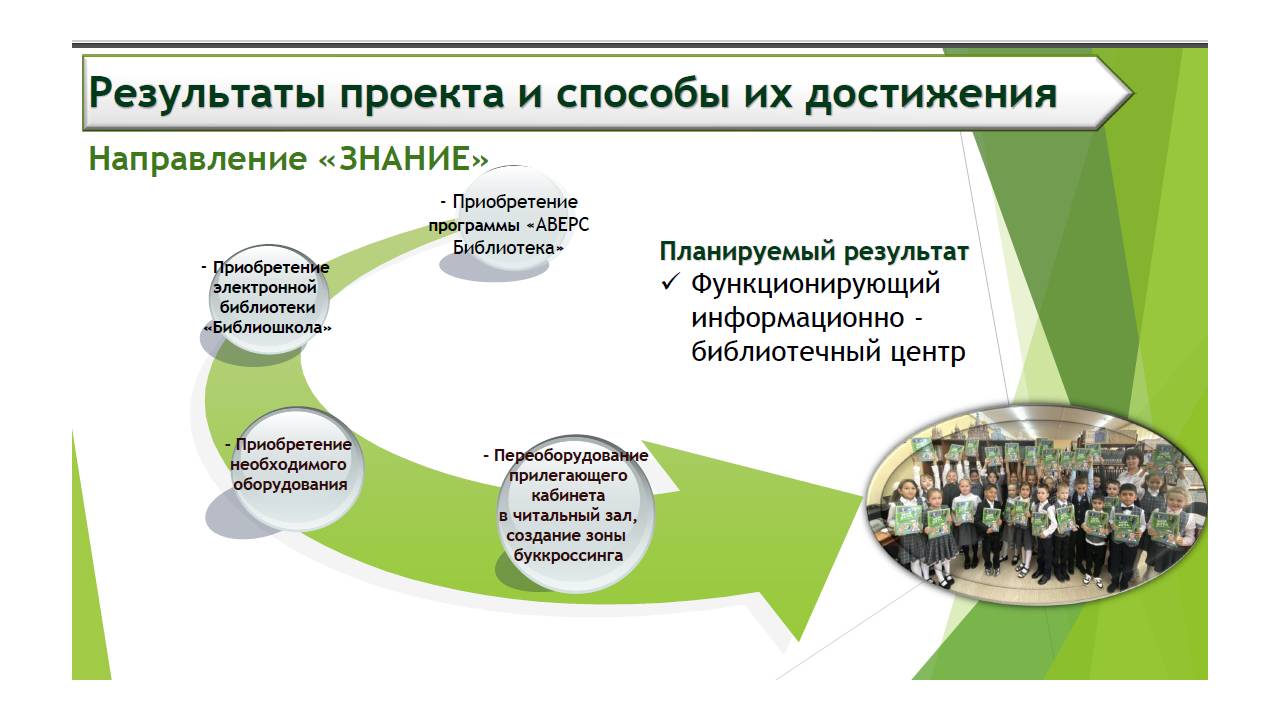 Результаты проекта и способы их достижения

Направление «ЗНАНИЕ»

- Приобретение программы «АВЕРС Библиотека»

- Приобретение электронной библиотеки «Библиошкола»

- Приобретение необходимого оборудования

- Переоборудование прилегающего кабинета в читальный зал, создание зоны буккроссинга

Планируемый результат

✓ Функционирующий информационно - библиотечный центр